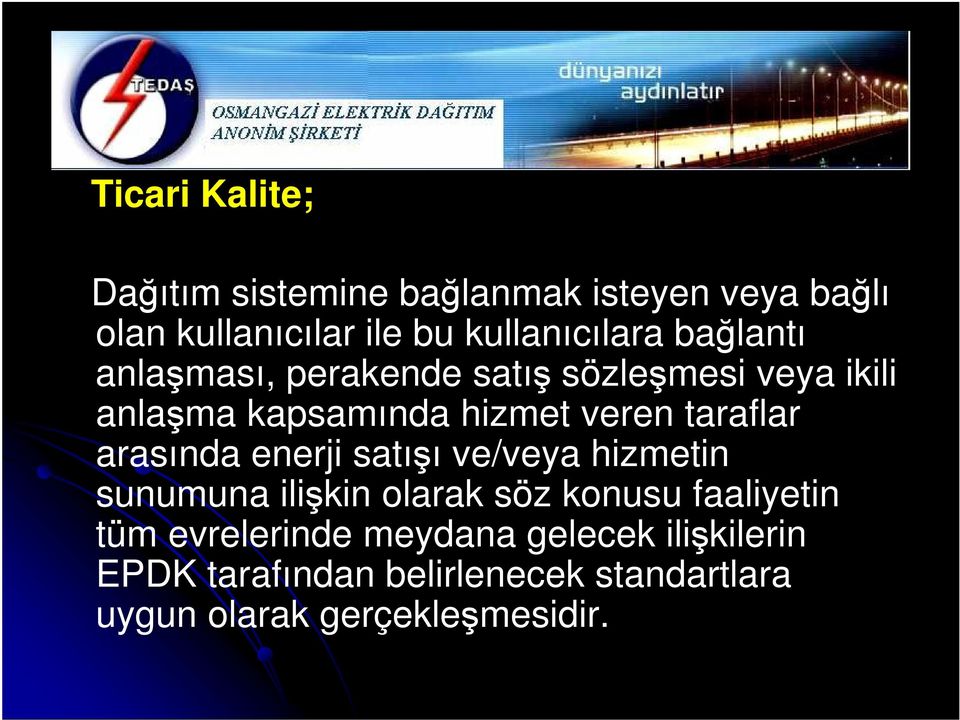 TEDAŞ

OSMANGAZİ ELEKTRİK DAĞITIM ANONİM ŞİRKETİ

dünyanızı aydınlatır

Ticari Kalite;

Dağıtım sistemine bağlanmak isteyen veya bağlı olan kullanıcılar ile bu kullanıcılara bağlantı anlaşması, perakende satış sözleşmesi veya ikili anlaşma kapsamında hizmet veren taraflar arasında enerji satışı ve/veya hizmetin sunumuna ilişkin olarak söz konusu faaliyetin tüm evrelerinde meydana gelecek ilişkilerin EPDK tarafından belirlenecek standartlara uygun olarak gerçekleşmesidir.